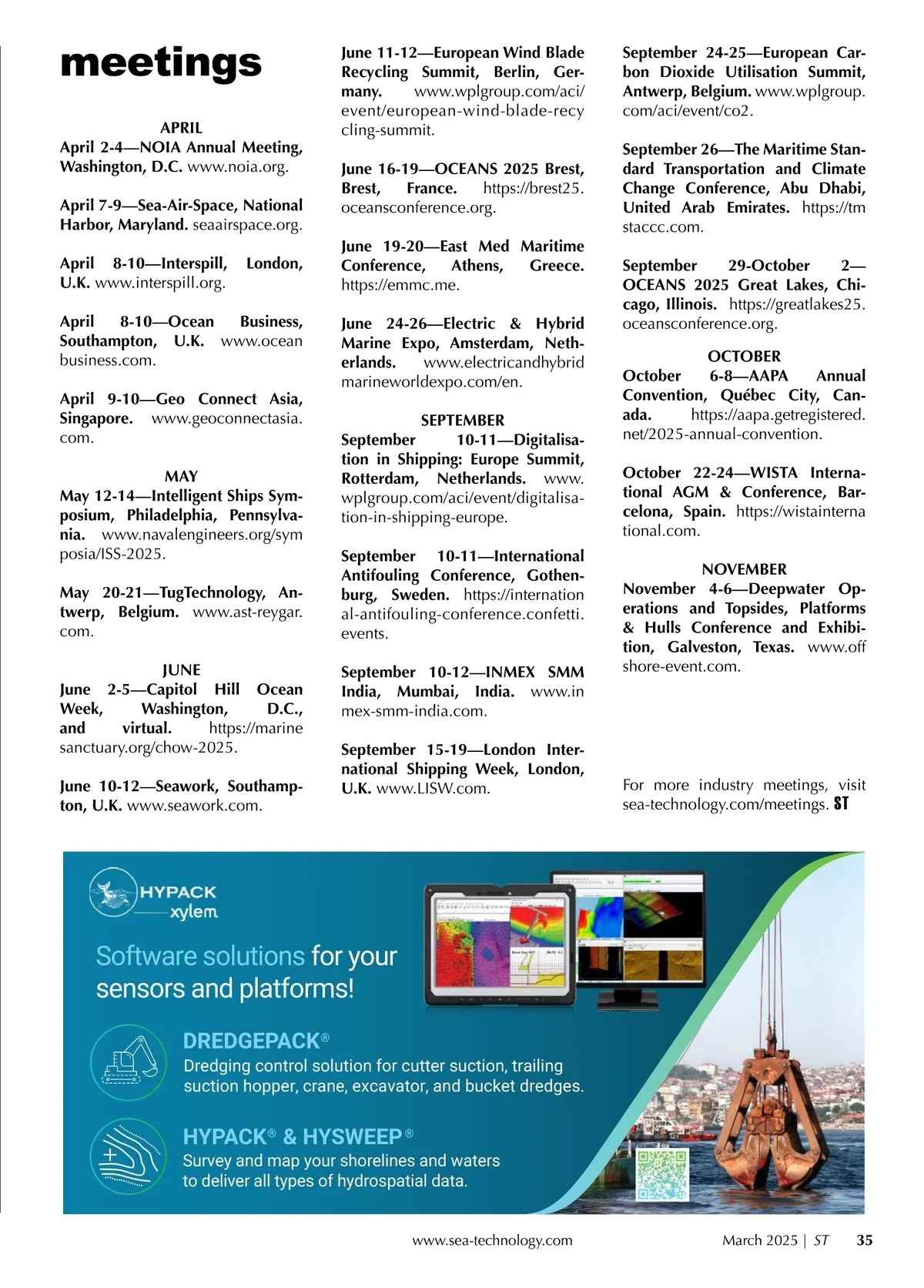 meetings

APRIL
April 2-4—NOIA Annual Meeting, Washington, D.C. www.noia.org.

April 7-9—Sea-Air-Space, National Harbor, Maryland. seaairspace.org.

April 8-10—Interspill, London, U.K. www.interspill.org.

April 8-10—Ocean Business, Southampton, U.K. www.oceanbusiness.com.

April 9-10—Geo Connect Asia, Singapore. www.geoconnectasia.com.

MAY
May 12-14—Intelligent Ships Symposium, Philadelphia, Pennsylvania. www.navalengineers.org/symposia/ISS-2025.

May 20-21—TugTechnology, Antwerp, Belgium. www.ast-reygar.com.

JUNE
June 2-5—Capitol Hill Ocean Week, Washington, D.C., and virtual. https://marinesanctuary.org/chow-2025.

June 10-12—Seawork, Southampton, U.K. www.seawork.com.

June 11-12—European Wind Blade Recycling Summit, Berlin, Germany. www.wplgroup.com/aci/event/european-wind-blade-recycling-summit.

June 16-19—OCEANS 2025 Brest, Brest, France. https://brest25.oceansconference.org.

June 19-20—East Med Maritime Conference, Athens, Greece. https://emmc.me.

June 24-26—Electric & Hybrid Marine Expo, Amsterdam, Netherlands. www.electricandhybridmarineworldexpo.com/en.

SEPTEMBER
September 10-11—Digitalisation in Shipping: Europe Summit, Rotterdam, Netherlands. www.wplgroup.com/aci/event/digitalisation-in-shipping-europe.

September 10-11—International Antifouling Conference, Gothenburg, Sweden. https://international-antifouling-conference.confetti.events.

September 10-12—INMEX SMM India, Mumbai, India. www.inmex-smm-india.com.

September 15-19—London International Shipping Week, London, U.K. www.LISW.com.

September 24-25—European Carbon Dioxide Utilisation Summit, Antwerp, Belgium. www.wplgroup.com/aci/event/co2.

September 26—The Maritime Standard Transportation and Climate Change Conference, Abu Dhabi, United Arab Emirates. https://tmstaccc.com.

September 29-October 2—OCEANS 2025 Great Lakes, Chicago, Illinois. https://greatlakes25.oceansconference.org.

OCTOBER
October 6-8—AAPA Annual Convention, Québec City, Canada. https://aapa.getregistered.net/2025-annual-convention.

October 22-24—WISTA International AGM & Conference, Barcelona, Spain. https://wistainternational.com.

NOVEMBER
November 4-6—Deepwater Operations and Topsides, Platforms & Hulls Conference and Exhibition, Galveston, Texas. www.offshore-event.com.

For more industry meetings, visit sea-technology.com/meetings. ST

HYPACK
xylem

Software solutions for your sensors and platforms!

DREDGEPACK®
Dredging control solution for cutter suction, trailing suction hopper, crane, excavator, and bucket dredges.

HYPACK® & HYSWEEP®
Survey and map your shorelines and waters to deliver all types of hydrospatial data.

www.sea-technology.com March 2025 | ST 35